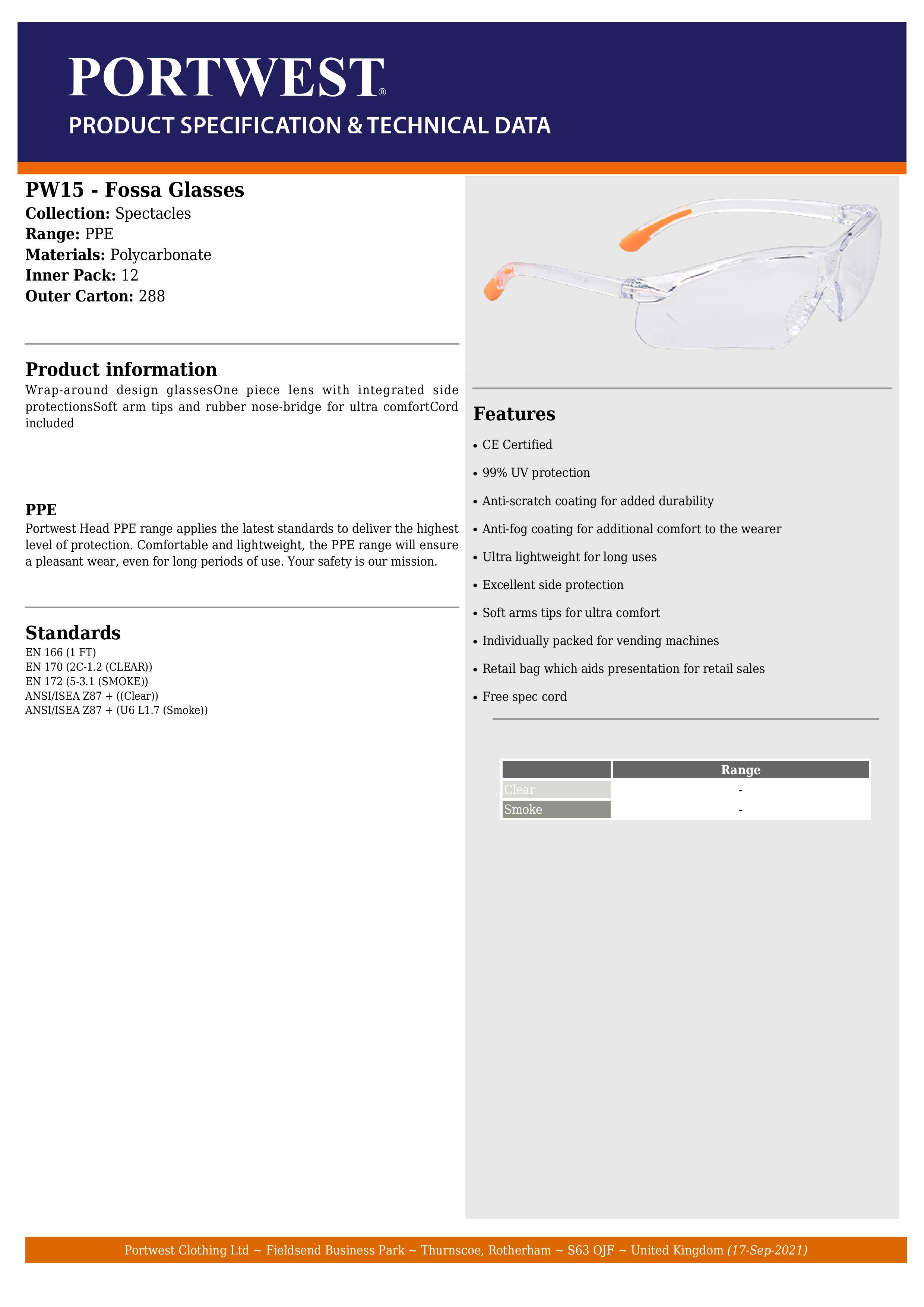 PORTWEST®
PRODUCT SPECIFICATION & TECHNICAL DATA

PW15 - Fossa Glasses
Collection: Spectacles
Range: PPE
Materials: Polycarbonate
Inner Pack: 12
Outer Carton: 288

Product information
Wrap-around design glassesOne piece lens with integrated side protectionsSoft arm tips and rubber nose-bridge for ultra comfortCord included

PPE
Portwest Head PPE range applies the latest standards to deliver the highest level of protection. Comfortable and lightweight, the PPE range will ensure a pleasant wear, even for long periods of use. Your safety is our mission.

Standards
EN 166 (1 FT)
EN 170 (2C-1.2 (CLEAR))
EN 172 (5-3.1 (SMOKE))
ANSI/ISEA Z87 + ((Clear))
ANSI/ISEA Z87 + (U6 L1.7 (Smoke))

Features
• CE Certified
• 99% UV protection
• Anti-scratch coating for added durability
• Anti-fog coating for additional comfort to the wearer
• Ultra lightweight for long uses
• Excellent side protection
• Soft arms tips for ultra comfort
• Individually packed for vending machines
• Retail bag which aids presentation for retail sales
• Free spec cord

| | Range |
|---|---|
| Clear | - |
| Smoke | - |

Portwest Clothing Ltd ~ Fieldsend Business Park ~ Thurnscoe, Rotherham ~ S63 OJF ~ United Kingdom (17-Sep-2021)